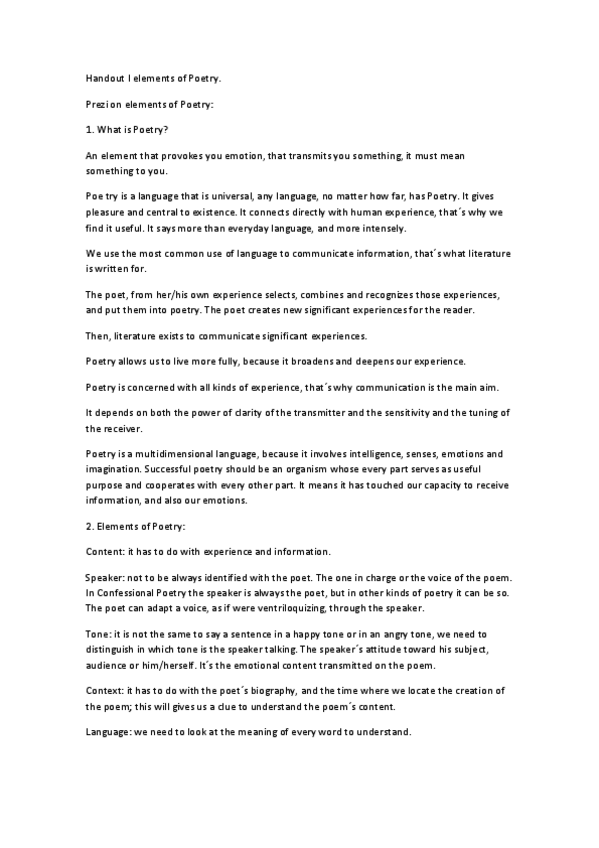 Handout I elements of Poetry.

Prezi on elements of Poetry:

1. What is Poetry?

An element that provokes you emotion, that transmits you something, it must mean something to you.

Poe try is a language that is universal, any language, no matter how far, has Poetry. It gives pleasure and central to existence. It connects directly with human experience, that´s why we find it useful. It says more than everyday language, and more intensely.

We use the most common use of language to communicate information, that´s what literature is written for.

The poet, from her/his own experience selects, combines and recognizes those experiences, and put them into poetry. The poet creates new significant experiences for the reader.

Then, literature exists to communicate significant experiences.

Poetry allows us to live more fully, because it broadens and deepens our experience.

Poetry is concerned with all kinds of experience, that´s why communication is the main aim.

It depends on both the power of clarity of the transmitter and the sensitivity and the tuning of the receiver.

Poetry is a multidimensional language, because it involves intelligence, senses, emotions and imagination. Successful poetry should be an organism whose every part serves as useful purpose and cooperates with every other part. It means it has touched our capacity to receive information, and also our emotions.

2. Elements of Poetry:

Content: it has to do with experience and information.

Speaker: not to be always identified with the poet. The one in charge or the voice of the poem. In Confessional Poetry the speaker is always the poet, but in other kinds of poetry it can be so. The poet can adapt a voice, as if were ventriloquizing, through the speaker.

Tone: it is not the same to say a sentence in a happy tone or in an angry tone, we need to distinguish in which tone is the speaker talking. The speaker´s attitude toward his subject, audience or him/herself. It´s the emotional content transmitted on the poem.

Context: it has to do with the poet´s biography, and the time where we locate the creation of the poem; this will gives us a clue to understand the poem´s content.

Language: we need to look at the meaning of every word to understand.